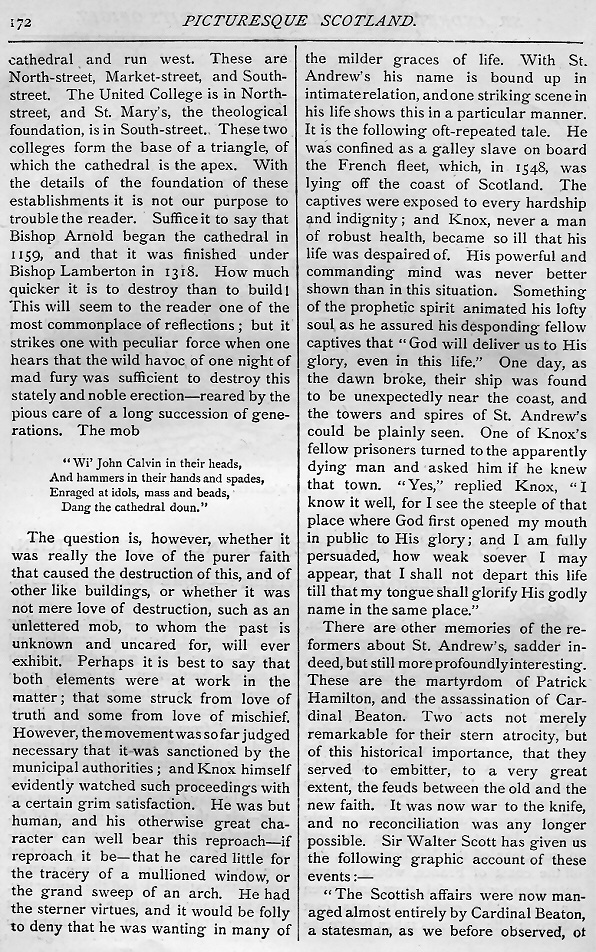 172 PICTURESQUE SCOTLAND.

cathedral and run west. These are North-street, Market-street, and South-street. The United College is in North-street, and St. Mary's, the theological foundation, is in South-street. These two colleges form the base of a triangle, of which the cathedral is the apex. With the details of the foundation of these establishments it is not our purpose to trouble the reader. Suffice it to say that Bishop Arnold began the cathedral in 1159, and that it was finished under Bishop Lamberton in 1318. How much quicker it is to destroy than to build! This will seem to the reader one of the most commonplace of reflections; but it strikes one with peculiar force when one hears that the wild havoc of one night of mad fury was sufficient to destroy this stately and noble erection—reared by the pious care of a long succession of generations. The mob

"Wi' John Calvin in their heads,
And hammers in their hands and spades,
Enraged at idols, mass and beads,
Dang the cathedral doun."

The question is, however, whether it was really the love of the purer faith that caused the destruction of this, and of other like buildings, or whether it was not mere love of destruction, such as an unlettered mob, to whom the past is unknown and uncared for, will ever exhibit. Perhaps it is best to say that both elements were at work in the matter; that some struck from love of truth and some from love of mischief. However, the movement was so far judged necessary that it was sanctioned by the municipal authorities; and Knox himself evidently watched such proceedings with a certain grim satisfaction. He was but human, and his otherwise great character can well bear this reproach—if reproach it be—that he cared little for the tracery of a mullioned window, or the grand sweep of an arch. He had the sterner virtues, and it would be folly to deny that he was wanting in many of

the milder graces of life. With St. Andrew's his name is bound up in intimate relation, and one striking scene in his life shows this in a particular manner. It is the following oft-repeated tale. He was confined as a galley slave on board the French fleet, which, in 1548, was lying off the coast of Scotland. The captives were exposed to every hardship and indignity; and Knox, never a man of robust health, became so ill that his life was despaired of. His powerful and commanding mind was never better shown than in this situation. Something of the prophetic spirit animated his lofty soul as he assured his desponding fellow captives that "God will deliver us to His glory, even in this life." One day, as the dawn broke, their ship was found to be unexpectedly near the coast, and the towers and spires of St. Andrew's could be plainly seen. One of Knox's fellow prisoners turned to the apparently dying man and asked him if he knew that town. "Yes," replied Knox, "I know it well, for I see the steeple of that place where God first opened my mouth in public to His glory; and I am fully persuaded, how weak soever I may appear, that I shall not depart this life till that my tongue shall glorify His godly name in the same place."

There are other memories of the reformers about St. Andrew's, sadder indeed, but still more profoundly interesting. These are the martyrdom of Patrick Hamilton, and the assassination of Cardinal Beaton. Two acts not merely remarkable for their stern atrocity, but of this historical importance, that they served to embitter, to a very great extent, the feuds between the old and the new faith. It was now war to the knife, and no reconciliation was any longer possible. Sir Walter Scott has given us the following graphic account of these events:—

"The Scottish affairs were now managed almost entirely by Cardinal Beaton, a statesman, as we before observed, of